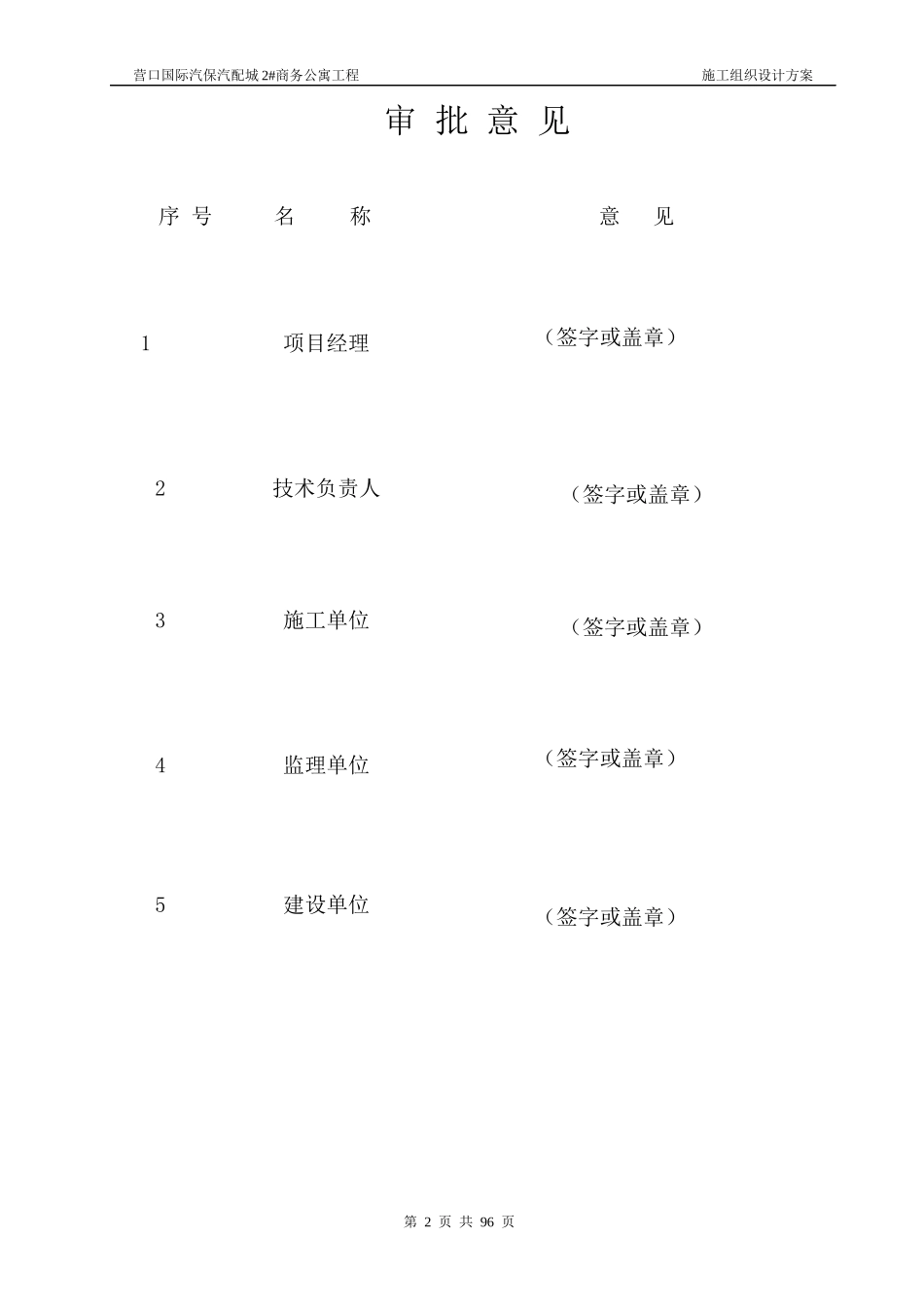 营口国际汽保汽配城 2#商务公寓工程　　施工组织设计方案

审 批 意 见

| 序 号 | 名　称 | 意　见 |
|---|---|---|
| 1 | 项目经理 | （签字或盖章） |
| 2 | 技术负责人 | （签字或盖章） |
| 3 | 施工单位 | （签字或盖章） |
| 4 | 监理单位 | （签字或盖章） |
| 5 | 建设单位 | （签字或盖章） |

第 2 页 共 96 页